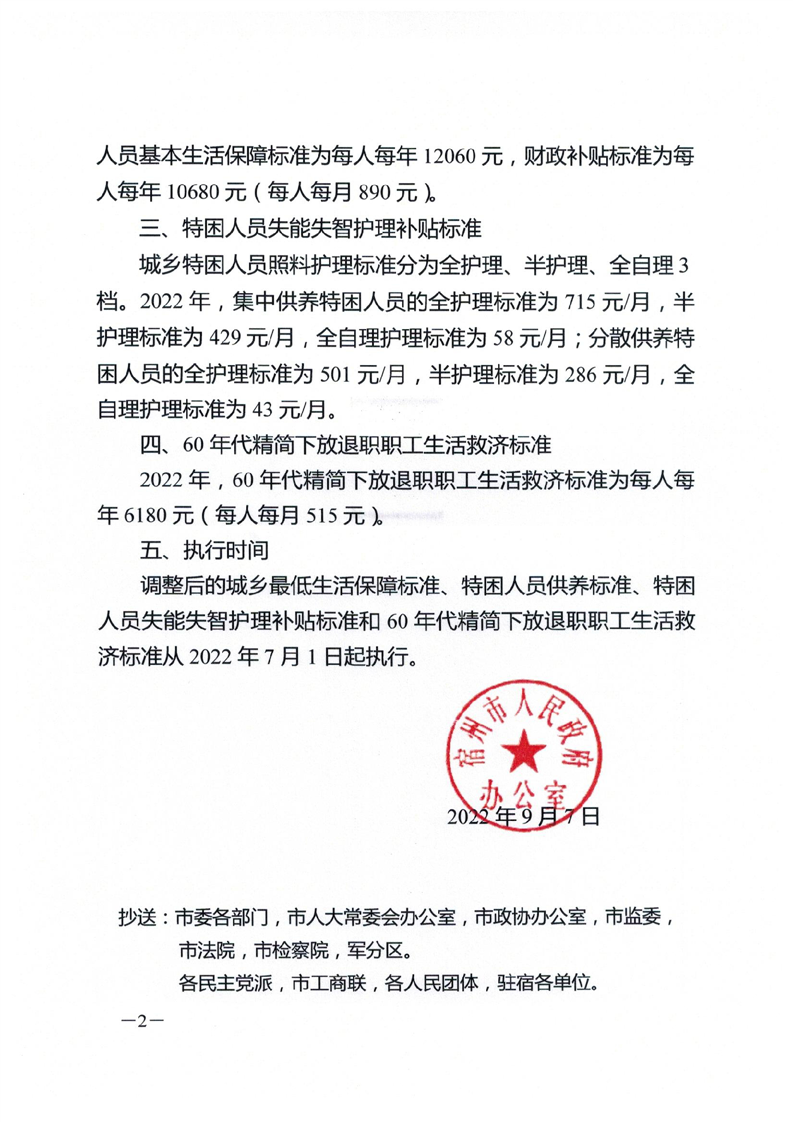 人员基本生活保障标准为每人每年 12060 元，财政补贴标准为每人每年 10680 元（每人每月 890 元）。

三、特困人员失能失智护理补贴标准

城乡特困人员照料护理标准分为全护理、半护理、全自理 3 档。2022 年，集中供养特困人员的全护理标准为 715 元/月，半护理标准为 429 元/月，全自理护理标准为 58 元/月；分散供养特困人员的全护理标准为 501 元/月，半护理标准为 286 元/月，全自理护理标准为 43 元/月。

四、60 年代精简下放退职职工生活救济标准

2022 年，60 年代精简下放退职职工生活救济标准为每人每年 6180 元（每人每月 515 元）。

五、执行时间

调整后的城乡最低生活保障标准、特困人员供养标准、特困人员失能失智护理补贴标准和 60 年代精简下放退职职工生活救济标准从 2022 年 7 月 1 日起执行。

宿州市人民政府办公室

2022 年 9 月 7 日

抄送：市委各部门，市人大常委会办公室，市政协办公室，市监委，市法院，市检察院，军分区。
各民主党派，市工商联，各人民团体，驻宿各单位。

—2—